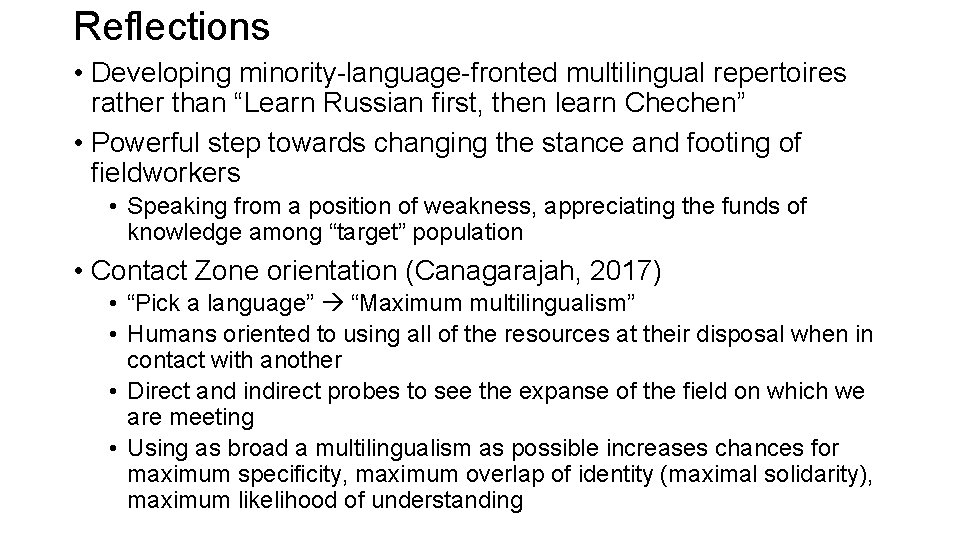 Reflections

• Developing minority-language-fronted multilingual repertoires rather than “Learn Russian first, then learn Chechen”

• Powerful step towards changing the stance and footing of fieldworkers
  • Speaking from a position of weakness, appreciating the funds of knowledge among “target” population

• Contact Zone orientation (Canagarajah, 2017)
  • “Pick a language” → “Maximum multilingualism”
  • Humans oriented to using all of the resources at their disposal when in contact with another
  • Direct and indirect probes to see the expanse of the field on which we are meeting
  • Using as broad a multilingualism as possible increases chances for maximum specificity, maximum overlap of identity (maximal solidarity), maximum likelihood of understanding